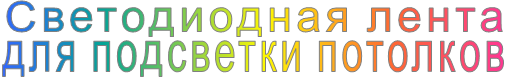 Светодиодная лента
для подсветки потолков